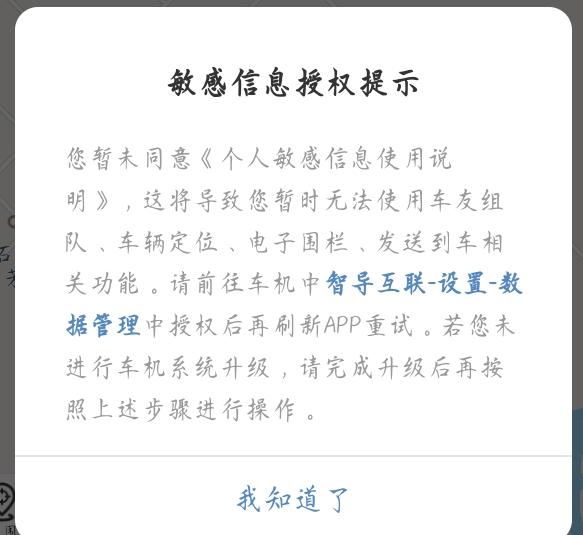 敏感信息授权提示

您暂未同意《个人敏感信息使用说明》，这将导致您暂时无法使用车友组队、车辆定位、电子围栏、发送到车相关功能。请前往车机中智导互联-设置-数据管理中授权后再刷新APP重试。若您未进行车机系统升级，请完成升级后再按照上述步骤进行操作。

我知道了